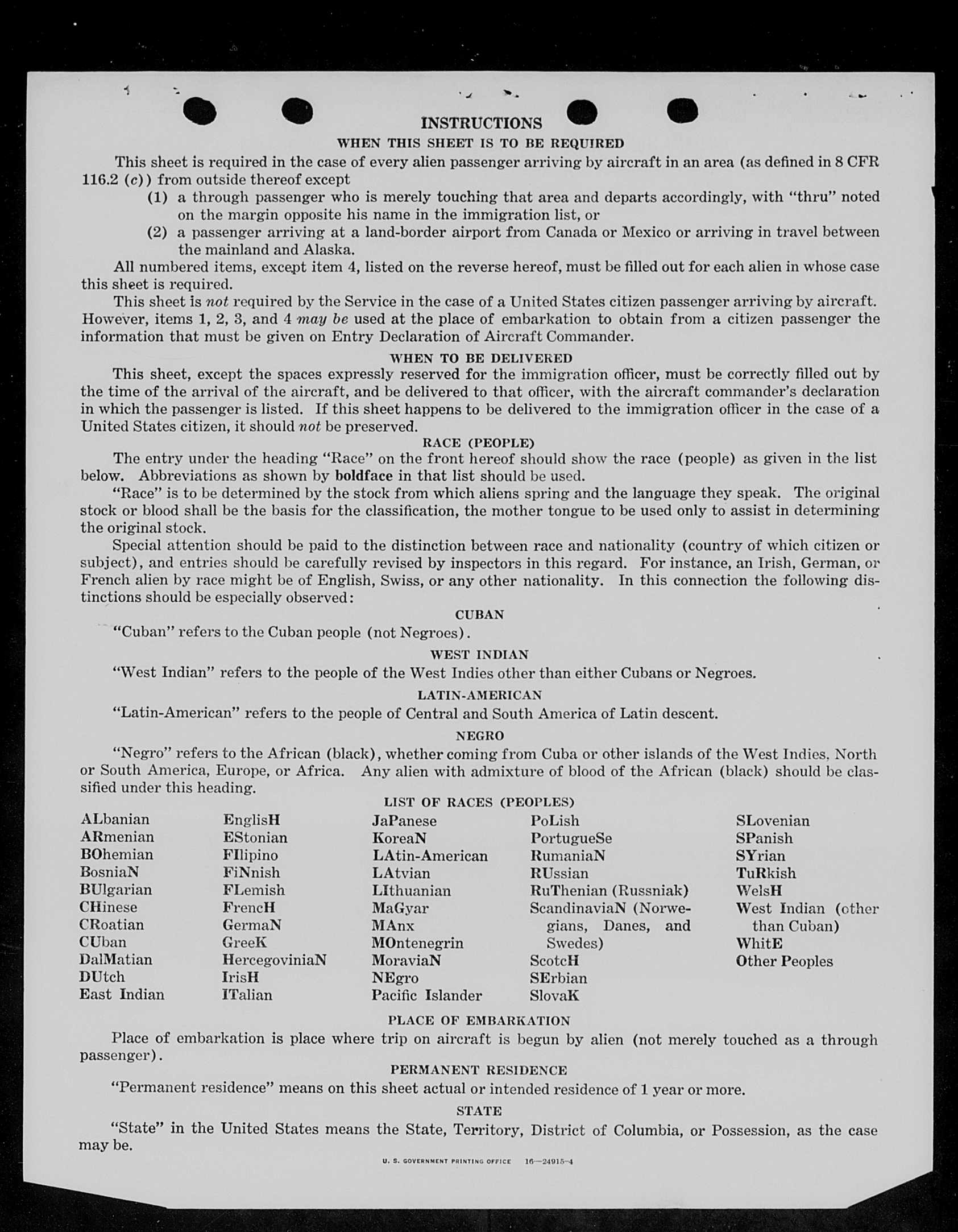 INSTRUCTIONS

WHEN THIS SHEET IS TO BE REQUIRED

This sheet is required in the case of every alien passenger arriving by aircraft in an area (as defined in 8 CFR 116.2 (c)) from outside thereof except

(1) a through passenger who is merely touching that area and departs accordingly, with "thru" noted on the margin opposite his name in the immigration list, or

(2) a passenger arriving at a land-border airport from Canada or Mexico or arriving in travel between the mainland and Alaska.

All numbered items, except item 4, listed on the reverse hereof, must be filled out for each alien in whose case this sheet is required.

This sheet is not required by the Service in the case of a United States citizen passenger arriving by aircraft. However, items 1, 2, 3, and 4 may be used at the place of embarkation to obtain from a citizen passenger the information that must be given on Entry Declaration of Aircraft Commander.

WHEN TO BE DELIVERED

This sheet, except the spaces expressly reserved for the immigration officer, must be correctly filled out by the time of the arrival of the aircraft, and be delivered to that officer, with the aircraft commander's declaration in which the passenger is listed. If this sheet happens to be delivered to the immigration officer in the case of a United States citizen, it should not be preserved.

RACE (PEOPLE)

The entry under the heading "Race" on the front hereof should show the race (people) as given in the list below. Abbreviations as shown by boldface in that list should be used.

"Race" is to be determined by the stock from which aliens spring and the language they speak. The original stock or blood shall be the basis for the classification, the mother tongue to be used only to assist in determining the original stock.

Special attention should be paid to the distinction between race and nationality (country of which citizen or subject), and entries should be carefully revised by inspectors in this regard. For instance, an Irish, German, or French alien by race might be of English, Swiss, or any other nationality. In this connection the following distinctions should be especially observed:

CUBAN

"Cuban" refers to the Cuban people (not Negroes).

WEST INDIAN

"West Indian" refers to the people of the West Indies other than either Cubans or Negroes.

LATIN-AMERICAN

"Latin-American" refers to the people of Central and South America of Latin descent.

NEGRO

"Negro" refers to the African (black), whether coming from Cuba or other islands of the West Indies, North or South America, Europe, or Africa. Any alien with admixture of blood of the African (black) should be classified under this heading.

LIST OF RACES (PEOPLES)

ALbanian
ARmenian
BOhemian
BosniaN
BUlgarian
CHinese
CRoatian
CUban
DalMatian
DUtch
East Indian

EnglisH
EStonian
FIlipino
FiNnish
FLemish
FrencH
GermaN
GreeK
HercegoviniaN
IrisH
ITalian

JaPanese
KoreaN
LAtin-American
LAtvian
LIthuanian
MaGyar
MAnx
MOntenegrin
MoraviaN
NEgro
Pacific Islander

PoLish
PortugueSe
RumaniaN
RUssian
RuThenian (Russniak)
ScandinaviaN (Norwegians, Danes, and Swedes)
ScotcH
SErbian
SlovaK

SLovenian
SPanish
SYrian
TuRkish
WelsH
West Indian (other than Cuban)
WhitE
Other Peoples

PLACE OF EMBARKATION

Place of embarkation is place where trip on aircraft is begun by alien (not merely touched as a through passenger).

PERMANENT RESIDENCE

"Permanent residence" means on this sheet actual or intended residence of 1 year or more.

STATE

"State" in the United States means the State, Territory, District of Columbia, or Possession, as the case may be.

U. S. GOVERNMENT PRINTING OFFICE 16—24915-4